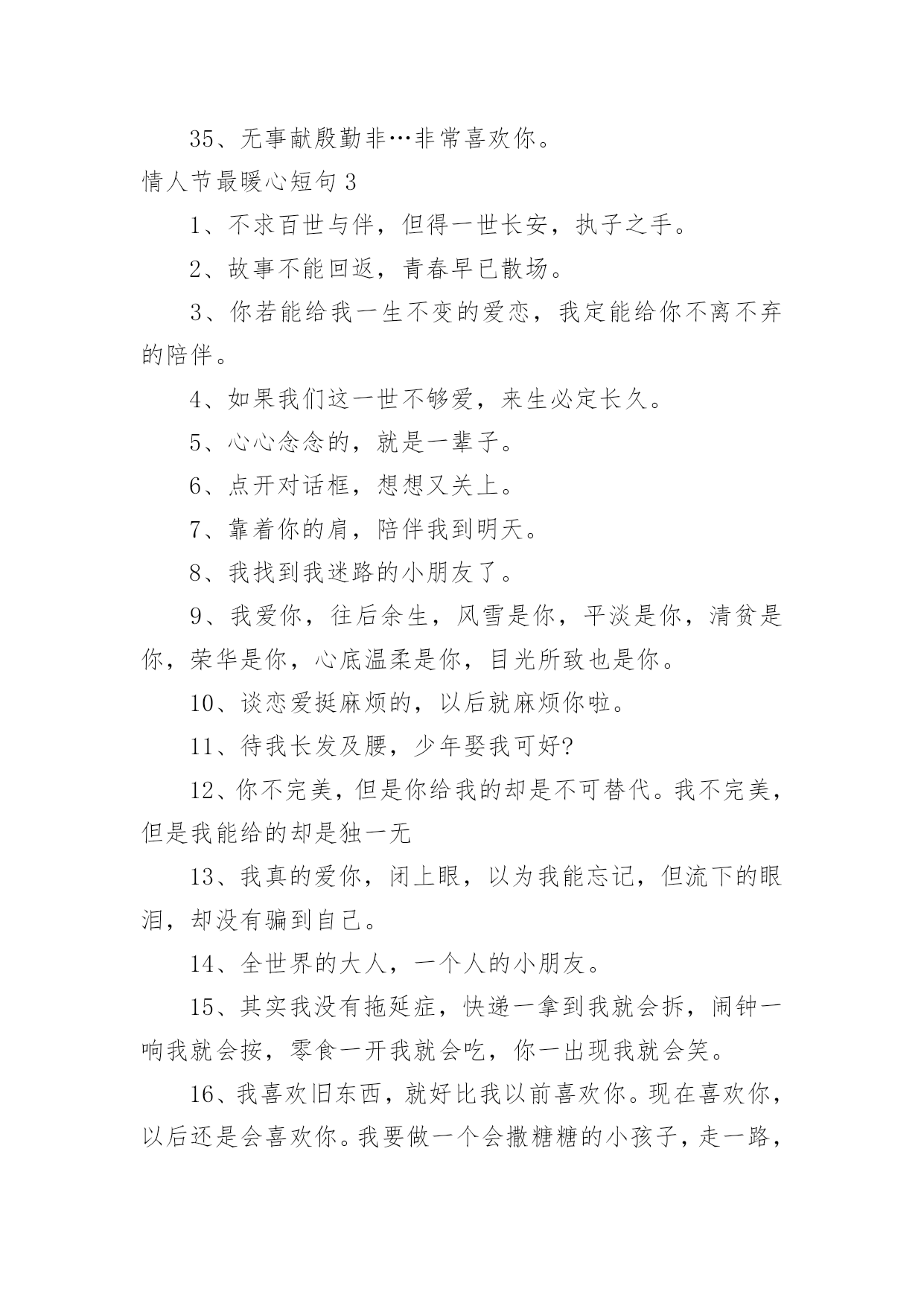 35、无事献殷勤非…非常喜欢你。

情人节最暖心短句 3

1、不求百世与伴，但得一世长安，执子之手。

2、故事不能回返，青春早已散场。

3、你若能给我一生不变的爱恋，我定能给你不离不弃的陪伴。

4、如果我们这一世不够爱，来生必定长久。

5、心心念念的，就是一辈子。

6、点开对话框，想想又关上。

7、靠着你的肩，陪伴我到明天。

8、我找到我迷路的小朋友了。

9、我爱你，往后余生，风雪是你，平淡是你，清贫是你，荣华是你，心底温柔是你，目光所致也是你。

10、谈恋爱挺麻烦的，以后就麻烦你啦。

11、待我长发及腰，少年娶我可好?

12、你不完美，但是你给我的却是不可替代。我不完美，但是我能给的却是独一无

13、我真的爱你，闭上眼，以为我能忘记，但流下的眼泪，却没有骗到自己。

14、全世界的大人，一个人的小朋友。

15、其实我没有拖延症，快递一拿到我就会拆，闹钟一响我就会按，零食一开我就会吃，你一出现我就会笑。

16、我喜欢旧东西，就好比我以前喜欢你。现在喜欢你，以后还是会喜欢你。我要做一个会撒糖糖的小孩子，走一路，